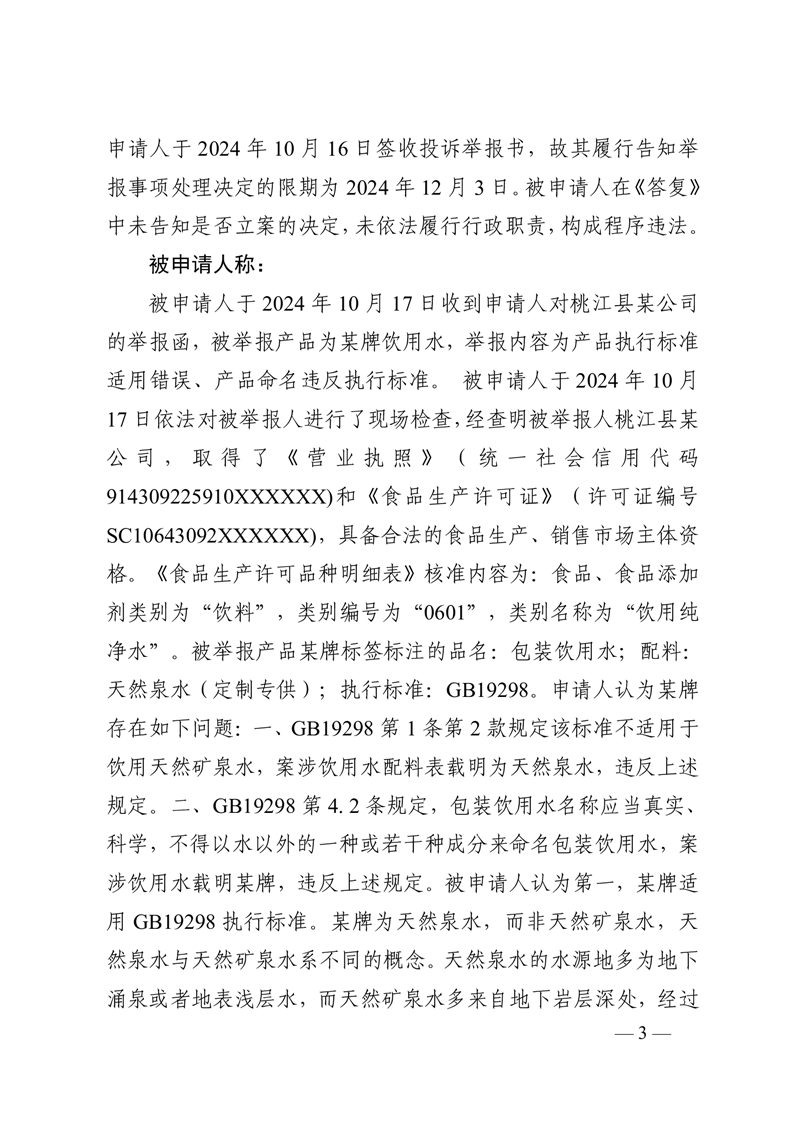 申请人于 2024 年 10 月 16 日签收投诉举报书，故其履行告知举报事项处理决定的限期为 2024 年 12 月 3 日。被申请人在《答复》中未告知是否立案的决定，未依法履行行政职责，构成程序违法。

被申请人称：

被申请人于 2024 年 10 月 17 日收到申请人对桃江县某公司的举报函，被举报产品为某牌饮用水，举报内容为产品执行标准适用错误、产品命名违反执行标准。 被申请人于 2024 年 10 月 17 日依法对被举报人进行了现场检查，经查明被举报人桃江县某公司，取得了《营业执照》（统一社会信用代码 914309225910XXXXXX)和《食品生产许可证》（许可证编号 SC10643092XXXXXX)，具备合法的食品生产、销售市场主体资格。《食品生产许可品种明细表》核准内容为：食品、食品添加剂类别为“饮料”，类别编号为“0601”，类别名称为“饮用纯净水”。被举报产品某牌标签标注的品名：包装饮用水；配料：天然泉水（定制专供）；执行标准：GB19298。申请人认为某牌存在如下问题：一、GB19298 第 1 条第 2 款规定该标准不适用于饮用天然矿泉水，案涉饮用水配料表载明为天然泉水，违反上述规定。二、GB19298 第 4.2 条规定，包装饮用水名称应当真实、科学，不得以水以外的一种或若干种成分来命名包装饮用水，案涉饮用水载明某牌，违反上述规定。被申请人认为第一，某牌适用 GB19298 执行标准。某牌为天然泉水，而非天然矿泉水，天然泉水与天然矿泉水系不同的概念。天然泉水的水源地多为地下涌泉或者地表浅层水，而天然矿泉水多来自地下岩层深处，经过

— 3 —